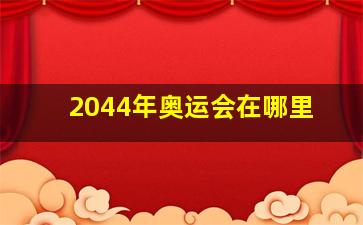 2044年奥运会在哪里